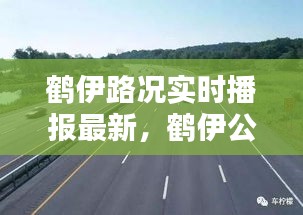 鹤伊路况实时播报最新，鹤伊公

车柠檬